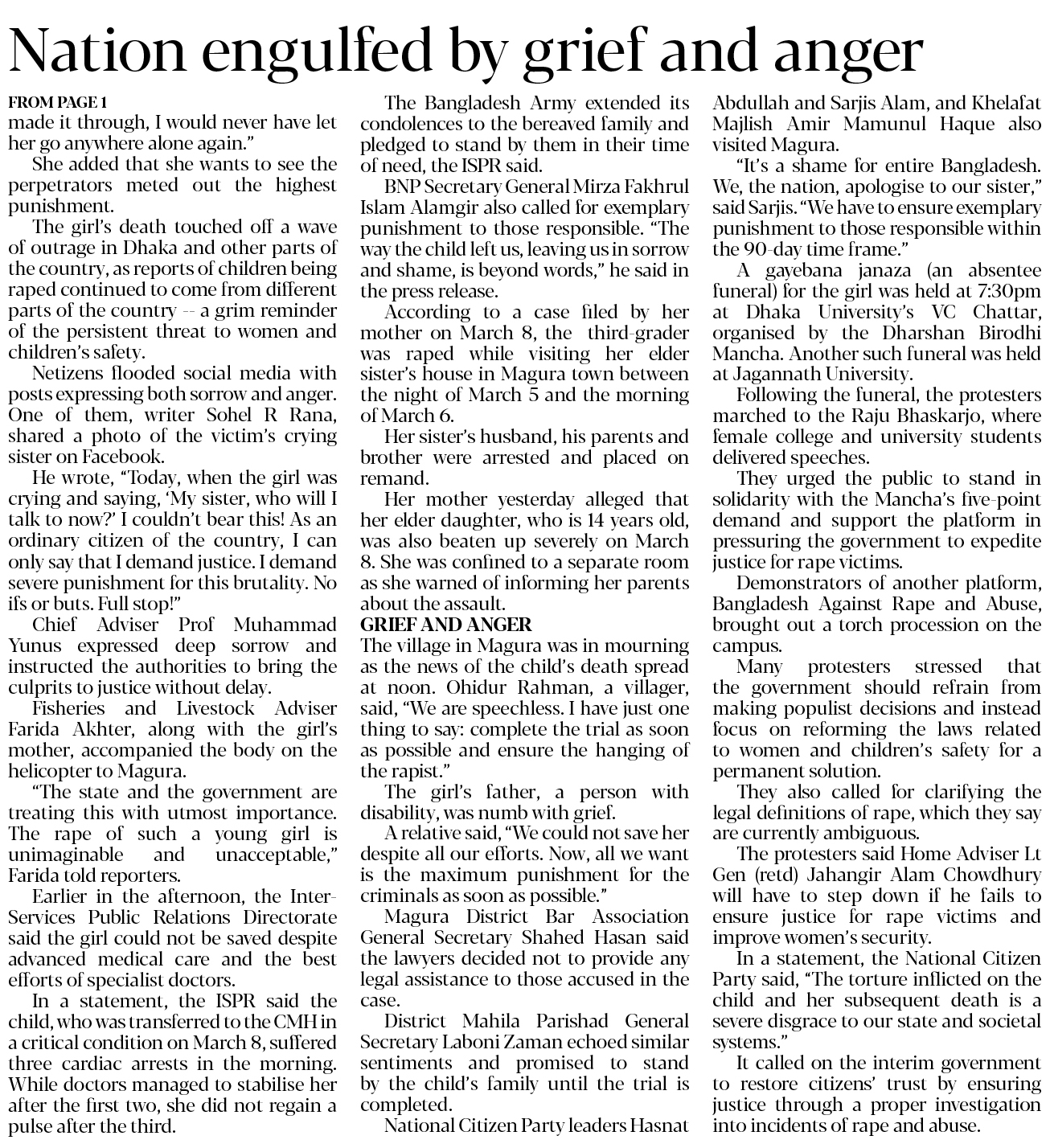 Nation engulfed by grief and anger

FROM PAGE 1
made it through, I would never have let her go anywhere alone again."

She added that she wants to see the perpetrators meted out the highest punishment.

The girl's death touched off a wave of outrage in Dhaka and other parts of the country, as reports of children being raped continued to come from different parts of the country -- a grim reminder of the persistent threat to women and children's safety.

Netizens flooded social media with posts expressing both sorrow and anger. One of them, writer Sohel R Rana, shared a photo of the victim's crying sister on Facebook.

He wrote, "Today, when the girl was crying and saying, 'My sister, who will I talk to now?' I couldn't bear this! As an ordinary citizen of the country, I can only say that I demand justice. I demand severe punishment for this brutality. No ifs or buts. Full stop!"

Chief Adviser Prof Muhammad Yunus expressed deep sorrow and instructed the authorities to bring the culprits to justice without delay.

Fisheries and Livestock Adviser Farida Akhter, along with the girl's mother, accompanied the body on the helicopter to Magura.

"The state and the government are treating this with utmost importance. The rape of such a young girl is unimaginable and unacceptable," Farida told reporters.

Earlier in the afternoon, the Inter-Services Public Relations Directorate said the girl could not be saved despite advanced medical care and the best efforts of specialist doctors.

In a statement, the ISPR said the child, who was transferred to the CMH in a critical condition on March 8, suffered three cardiac arrests in the morning. While doctors managed to stabilise her after the first two, she did not regain a pulse after the third.

The Bangladesh Army extended its condolences to the bereaved family and pledged to stand by them in their time of need, the ISPR said.

BNP Secretary General Mirza Fakhrul Islam Alamgir also called for exemplary punishment to those responsible. "The way the child left us, leaving us in sorrow and shame, is beyond words," he said in the press release.

According to a case filed by her mother on March 8, the third-grader was raped while visiting her elder sister's house in Magura town between the night of March 5 and the morning of March 6.

Her sister's husband, his parents and brother were arrested and placed on remand.

Her mother yesterday alleged that her elder daughter, who is 14 years old, was also beaten up severely on March 8. She was confined to a separate room as she warned of informing her parents about the assault.

GRIEF AND ANGER
The village in Magura was in mourning as the news of the child's death spread at noon. Ohidur Rahman, a villager, said, "We are speechless. I have just one thing to say: complete the trial as soon as possible and ensure the hanging of the rapist."

The girl's father, a person with disability, was numb with grief.

A relative said, "We could not save her despite all our efforts. Now, all we want is the maximum punishment for the criminals as soon as possible."

Magura District Bar Association General Secretary Shahed Hasan said the lawyers decided not to provide any legal assistance to those accused in the case.

District Mahila Parishad General Secretary Laboni Zaman echoed similar sentiments and promised to stand by the child's family until the trial is completed.

National Citizen Party leaders Hasnat Abdullah and Sarjis Alam, and Khelafat Majlish Amir Mamunul Haque also visited Magura.

"It's a shame for entire Bangladesh. We, the nation, apologise to our sister," said Sarjis. "We have to ensure exemplary punishment to those responsible within the 90-day time frame."

A gayebana janaza (an absentee funeral) for the girl was held at 7:30pm at Dhaka University's VC Chattar, organised by the Dharshan Birodhi Mancha. Another such funeral was held at Jagannath University.

Following the funeral, the protesters marched to the Raju Bhaskarjo, where female college and university students delivered speeches.

They urged the public to stand in solidarity with the Mancha's five-point demand and support the platform in pressuring the government to expedite justice for rape victims.

Demonstrators of another platform, Bangladesh Against Rape and Abuse, brought out a torch procession on the campus.

Many protesters stressed that the government should refrain from making populist decisions and instead focus on reforming the laws related to women and children's safety for a permanent solution.

They also called for clarifying the legal definitions of rape, which they say are currently ambiguous.

The protesters said Home Adviser Lt Gen (retd) Jahangir Alam Chowdhury will have to step down if he fails to ensure justice for rape victims and improve women's security.

In a statement, the National Citizen Party said, "The torture inflicted on the child and her subsequent death is a severe disgrace to our state and societal systems."

It called on the interim government to restore citizens' trust by ensuring justice through a proper investigation into incidents of rape and abuse.